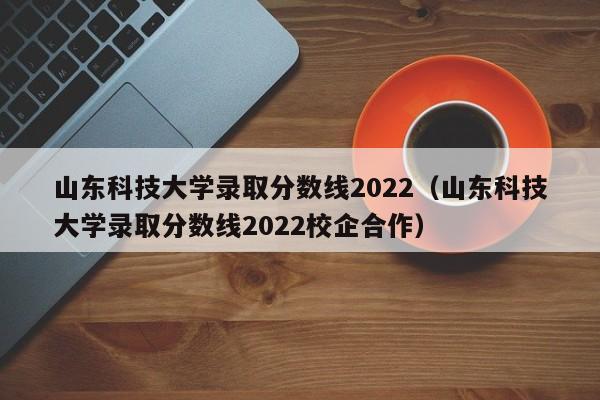 山东科技大学录取分数线2022（山东科技大学录取分数线2022校企合作）